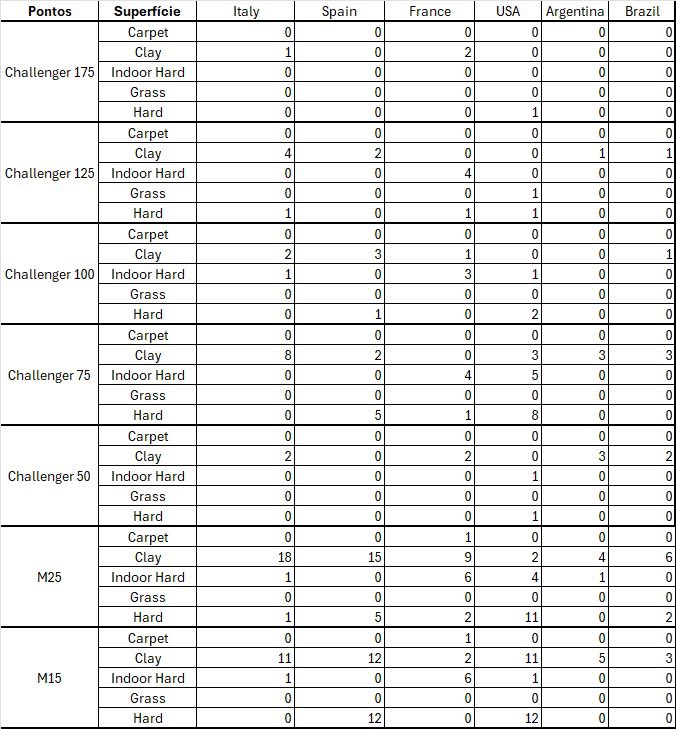 | Pontos | Superfície | Italy | Spain | France | USA | Argentina | Brazil |
|---|---|---|---|---|---|---|---|
| Challenger 175 | Carpet | 0 | 0 | 0 | 0 | 0 | 0 |
| | Clay | 1 | 0 | 2 | 0 | 0 | 0 |
| | Indoor Hard | 0 | 0 | 0 | 0 | 0 | 0 |
| | Grass | 0 | 0 | 0 | 0 | 0 | 0 |
| | Hard | 0 | 0 | 0 | 1 | 0 | 0 |
| Challenger 125 | Carpet | 0 | 0 | 0 | 0 | 0 | 0 |
| | Clay | 4 | 2 | 0 | 0 | 1 | 1 |
| | Indoor Hard | 0 | 0 | 4 | 0 | 0 | 0 |
| | Grass | 0 | 0 | 0 | 1 | 0 | 0 |
| | Hard | 1 | 0 | 1 | 1 | 0 | 0 |
| Challenger 100 | Carpet | 0 | 0 | 0 | 0 | 0 | 0 |
| | Clay | 2 | 3 | 1 | 0 | 0 | 1 |
| | Indoor Hard | 1 | 0 | 3 | 1 | 0 | 0 |
| | Grass | 0 | 0 | 0 | 0 | 0 | 0 |
| | Hard | 0 | 1 | 0 | 2 | 0 | 0 |
| Challenger 75 | Carpet | 0 | 0 | 0 | 0 | 0 | 0 |
| | Clay | 8 | 2 | 0 | 3 | 3 | 3 |
| | Indoor Hard | 0 | 0 | 4 | 5 | 0 | 0 |
| | Grass | 0 | 0 | 0 | 0 | 0 | 0 |
| | Hard | 0 | 5 | 1 | 8 | 0 | 0 |
| Challenger 50 | Carpet | 0 | 0 | 0 | 0 | 0 | 0 |
| | Clay | 2 | 0 | 2 | 0 | 3 | 2 |
| | Indoor Hard | 0 | 0 | 0 | 1 | 0 | 0 |
| | Grass | 0 | 0 | 0 | 0 | 0 | 0 |
| | Hard | 0 | 0 | 0 | 1 | 0 | 0 |
| M25 | Carpet | 0 | 0 | 1 | 0 | 0 | 0 |
| | Clay | 18 | 15 | 9 | 2 | 4 | 6 |
| | Indoor Hard | 1 | 0 | 6 | 4 | 1 | 0 |
| | Grass | 0 | 0 | 0 | 0 | 0 | 0 |
| | Hard | 1 | 5 | 2 | 11 | 0 | 2 |
| M15 | Carpet | 0 | 0 | 1 | 0 | 0 | 0 |
| | Clay | 11 | 12 | 2 | 11 | 5 | 3 |
| | Indoor Hard | 1 | 0 | 6 | 1 | 0 | 0 |
| | Grass | 0 | 0 | 0 | 0 | 0 | 0 |
| | Hard | 0 | 12 | 0 | 12 | 0 | 0 |